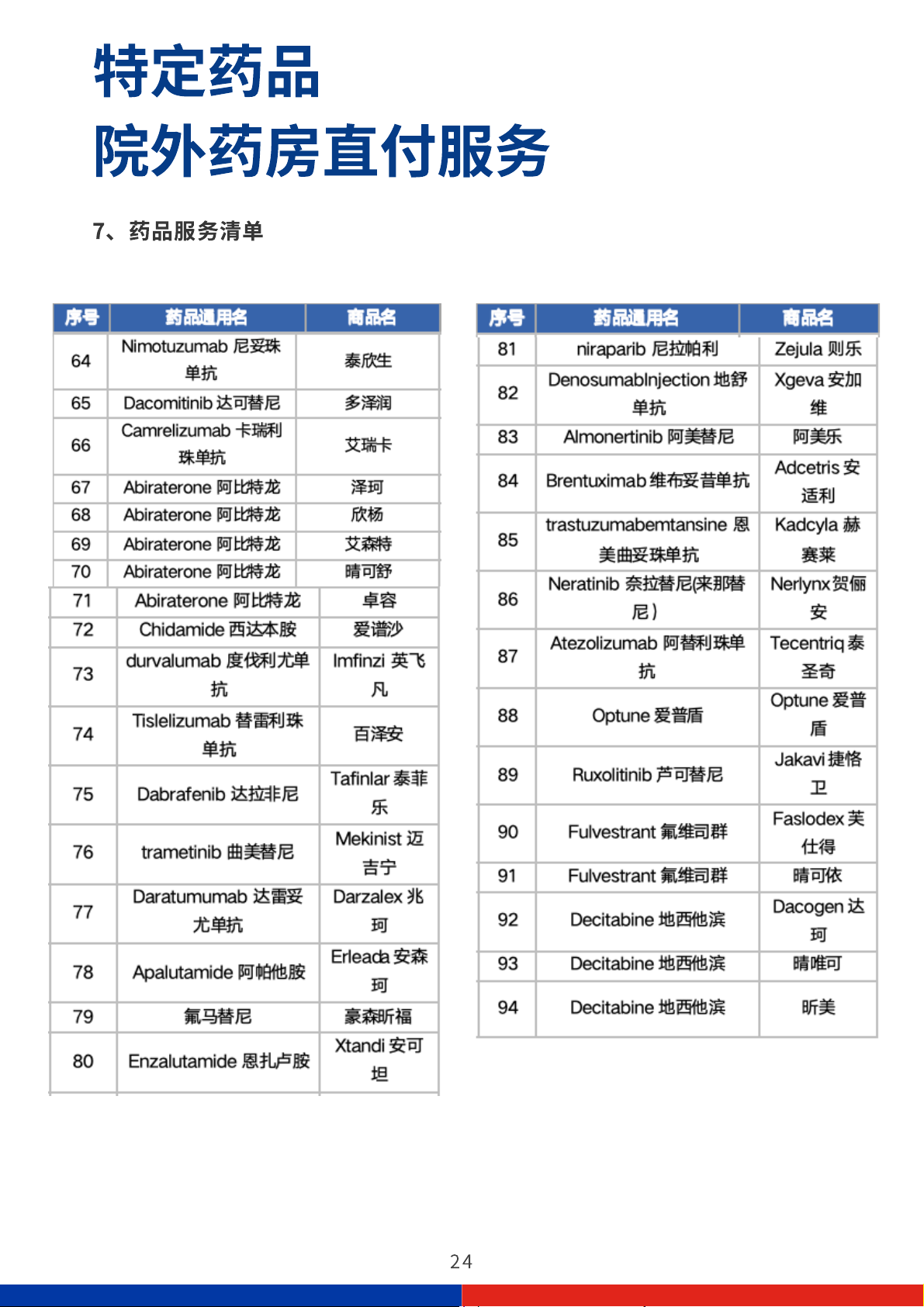 特定药品
院外药房直付服务

7、药品服务清单

| 序号 | 药品通用名 | 商品名 |
|---|---|---|
| 64 | Nimotuzumab 尼妥珠单抗 | 泰欣生 |
| 65 | Dacomitinib 达可替尼 | 多泽润 |
| 66 | Camrelizumab 卡瑞利珠单抗 | 艾瑞卡 |
| 67 | Abiraterone 阿比特龙 | 泽珂 |
| 68 | Abiraterone 阿比特龙 | 欣杨 |
| 69 | Abiraterone 阿比特龙 | 艾森特 |
| 70 | Abiraterone 阿比特龙 | 晴可舒 |
| 71 | Abiraterone 阿比特龙 | 卓容 |
| 72 | Chidamide 西达本胺 | 爱谱沙 |
| 73 | durvalumab 度伐利尤单抗 | Imfinzi 英飞凡 |
| 74 | Tislelizumab 替雷利珠单抗 | 百泽安 |
| 75 | Dabrafenib 达拉非尼 | Tafinlar 泰菲乐 |
| 76 | trametinib 曲美替尼 | Mekinist 迈吉宁 |
| 77 | Daratumumab 达雷妥尤单抗 | Darzalex 兆珂 |
| 78 | Apalutamide 阿帕他胺 | Erleada 安森珂 |
| 79 | 氟马替尼 | 豪森昕福 |
| 80 | Enzalutamide 恩扎卢胺 | Xtandi 安可坦 |

| 序号 | 药品通用名 | 商品名 |
|---|---|---|
| 81 | niraparib 尼拉帕利 | Zejula 则乐 |
| 82 | DenosumabInjection 地舒单抗 | Xgeva 安加维 |
| 83 | Almonertinib 阿美替尼 | 阿美乐 |
| 84 | Brentuximab 维布妥昔单抗 | Adcetris 安适利 |
| 85 | trastuzumabemtansine 恩美曲妥珠单抗 | Kadcyla 赫赛莱 |
| 86 | Neratinib 奈拉替尼(来那替尼) | Nerlynx 贺俪安 |
| 87 | Atezolizumab 阿替利珠单抗 | Tecentriq 泰圣奇 |
| 88 | Optune 爱普盾 | Optune 爱普盾 |
| 89 | Ruxolitinib 芦可替尼 | Jakavi 捷恪卫 |
| 90 | Fulvestrant 氟维司群 | Faslodex 芙仕得 |
| 91 | Fulvestrant 氟维司群 | 晴可依 |
| 92 | Decitabine 地西他滨 | Dacogen 达珂 |
| 93 | Decitabine 地西他滨 | 晴唯可 |
| 94 | Decitabine 地西他滨 | 昕美 |

24